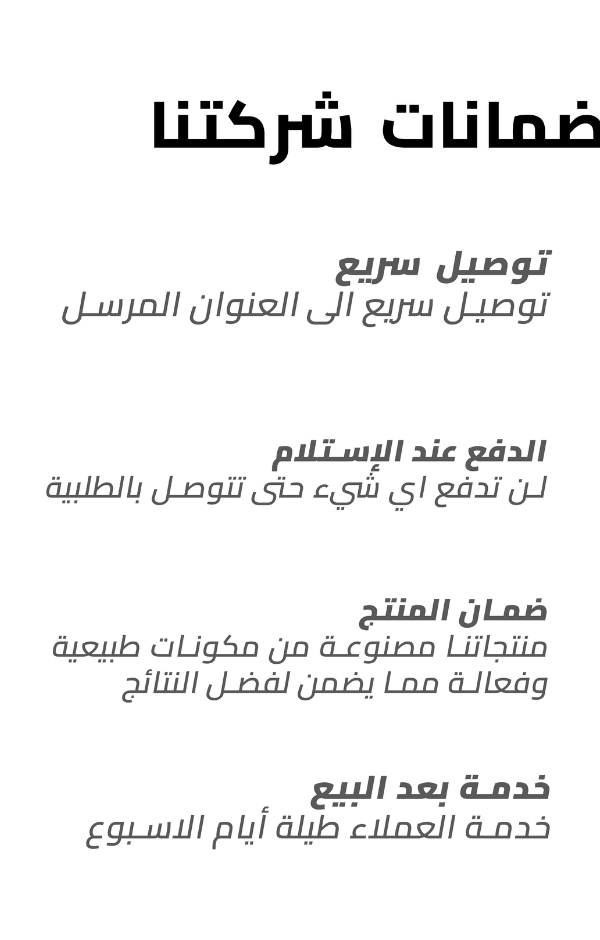 ضمانات شركتنا

توصيل سريع
توصيل سريع الى العنوان المرسل

الدفع عند الإستلام
لن تدفع اي شيء حتى تتوصل بالطلبية

ضمان المنتج
منتجاتنا مصنوعة من مكونات طبيعية وفعالة مما يضمن لفضل النتائج

خدمة بعد البيع
خدمة العملاء طيلة أيام الاسبوع